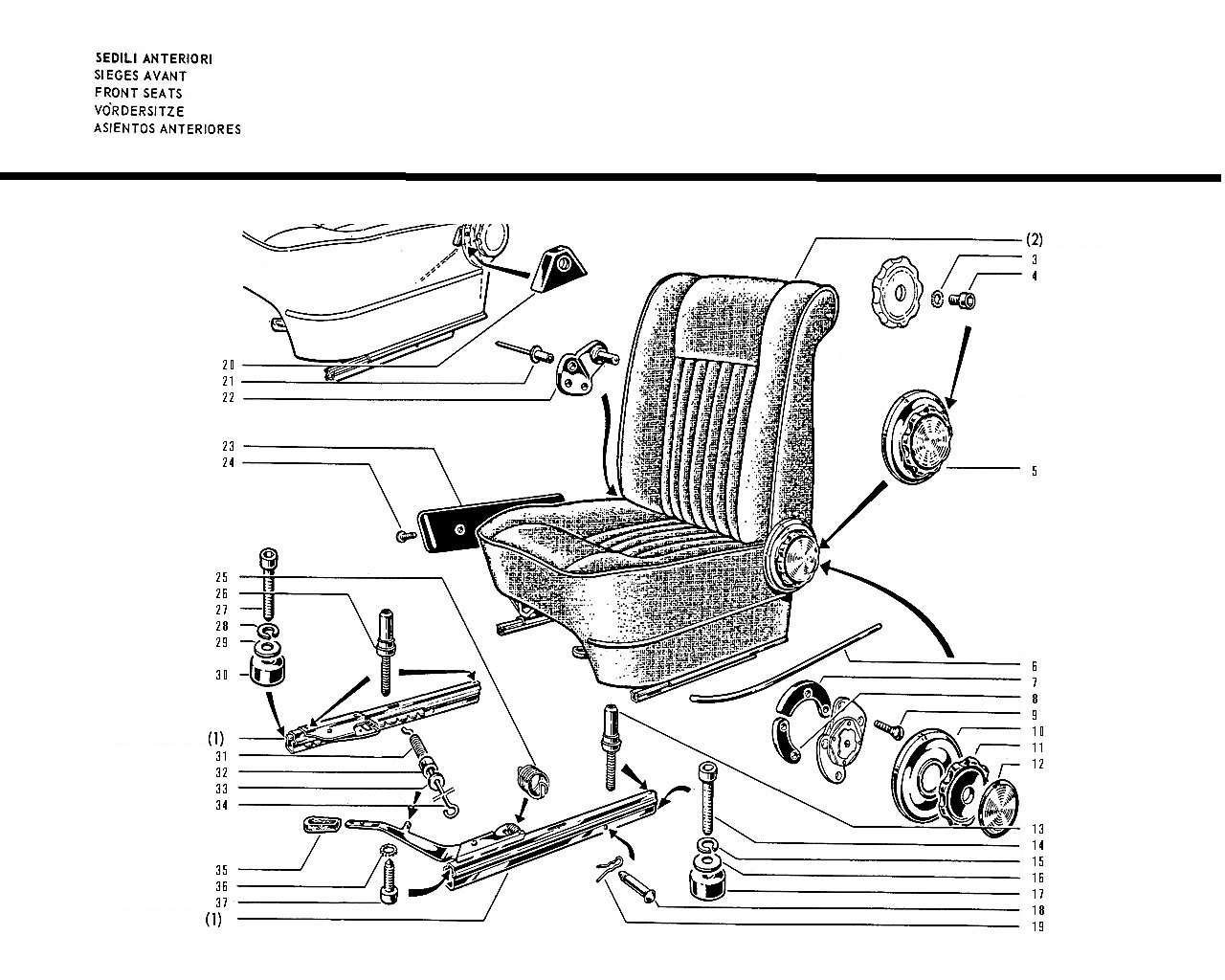 SEDILI ANTERIORI
SIEGES AVANT
FRONT SEATS
VORDERSITZE
ASIENTOS ANTERIORES

(2)
3
4
5
6
7
8
9
10
11
12
13
14
15
16
17
18
19

20
21
22
23
24
25
26
27
28
29
30
(1)
31
32
33
34
35
36
37
(1)